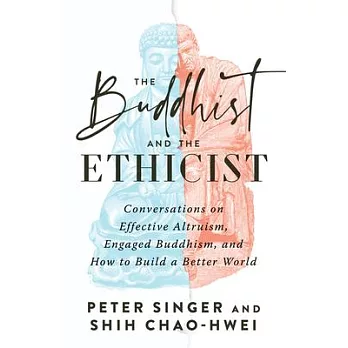 THE Buddhist AND THE ETHICIST

Conversations on Effective Altruism, Engaged Buddhism, and How to Build a Better World

PETER SINGER AND SHIH CHAO-HWEI